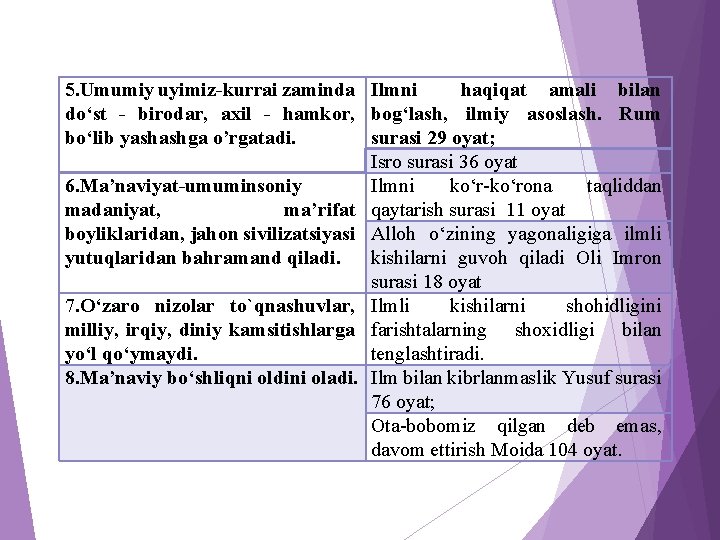 | | |
|---|---|
| 5.Umumiy uyimiz-kurrai zaminda do‘st - birodar, axil - hamkor, bo‘lib yashashga o’rgatadi. | Ilmni haqiqat amali bilan bog‘lash, ilmiy asoslash. Rum surasi 29 oyat; |
| | Isro surasi 36 oyat |
| 6.Ma’naviyat-umuminsoniy madaniyat, ma’rifat boyliklaridan, jahon sivilizatsiyasi yutuqlaridan bahramand qiladi. | Ilmni ko‘r-ko‘rona taqliddan qaytarish surasi 11 oyat |
| | Alloh o‘zining yagonaligiga ilmli kishilarni guvoh qiladi Oli Imron surasi 18 oyat |
| 7.O‘zaro nizolar to`qnashuvlar, milliy, irqiy, diniy kamsitishlarga yo‘l qo‘ymaydi. | Ilmli kishilarni shohidligini farishtalarning shoxidligi bilan tenglashtiradi. |
| 8.Ma’naviy bo‘shliqni oldini oladi. | Ilm bilan kibrlanmaslik Yusuf surasi 76 oyat; |
| | Ota-bobomiz qilgan deb emas, davom ettirish Moida 104 oyat. |